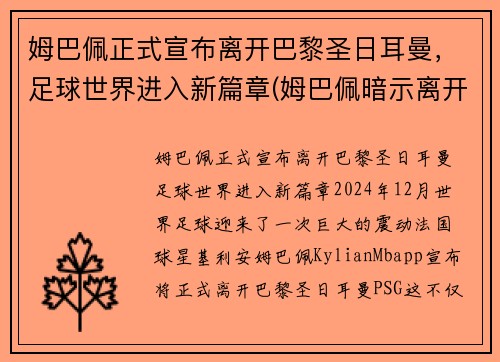 姆巴佩正式宣布离开巴黎圣日耳曼，足球世界进入新篇章(姆巴佩暗示离开

姆巴佩正式宣布离开巴黎圣日耳曼足球世界进入新篇章2024年12月世界足球迎来了一次巨大的震动法国球星基利安姆巴佩KylianMbapp宣布将正式离开巴黎圣日耳曼PSG这不仅